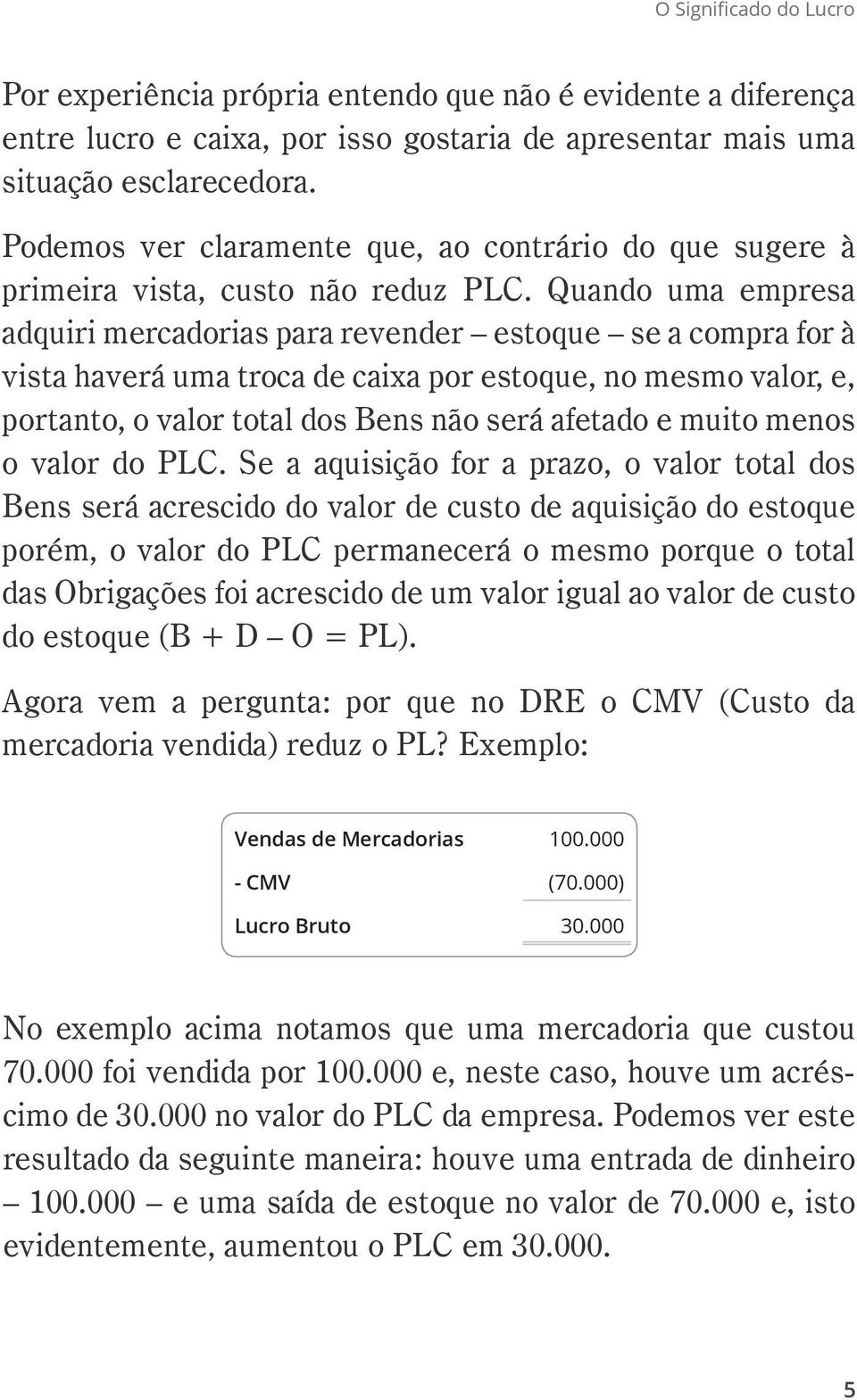 O Significado do Lucro

Por experiência própria entendo que não é evidente a diferença entre lucro e caixa, por isso gostaria de apresentar mais uma situação esclarecedora.

Podemos ver claramente que, ao contrário do que sugere à primeira vista, custo não reduz PLC. Quando uma empresa adquiri mercadorias para revender – estoque – se a compra for à vista haverá uma troca de caixa por estoque, no mesmo valor, e, portanto, o valor total dos Bens não será afetado e muito menos o valor do PLC. Se a aquisição for a prazo, o valor total dos Bens será acrescido do valor de custo de aquisição do estoque porém, o valor do PLC permanecerá o mesmo porque o total das Obrigações foi acrescido de um valor igual ao valor de custo do estoque (B + D – O = PL).

Agora vem a pergunta: por que no DRE o CMV (Custo da mercadoria vendida) reduz o PL? Exemplo:

| Vendas de Mercadorias | 100.000 |
|---|---|
| - CMV | (70.000) |
| Lucro Bruto | 30.000 |

No exemplo acima notamos que uma mercadoria que custou 70.000 foi vendida por 100.000 e, neste caso, houve um acréscimo de 30.000 no valor do PLC da empresa. Podemos ver este resultado da seguinte maneira: houve uma entrada de dinheiro – 100.000 – e uma saída de estoque no valor de 70.000 e, isto evidentemente, aumentou o PLC em 30.000.

5